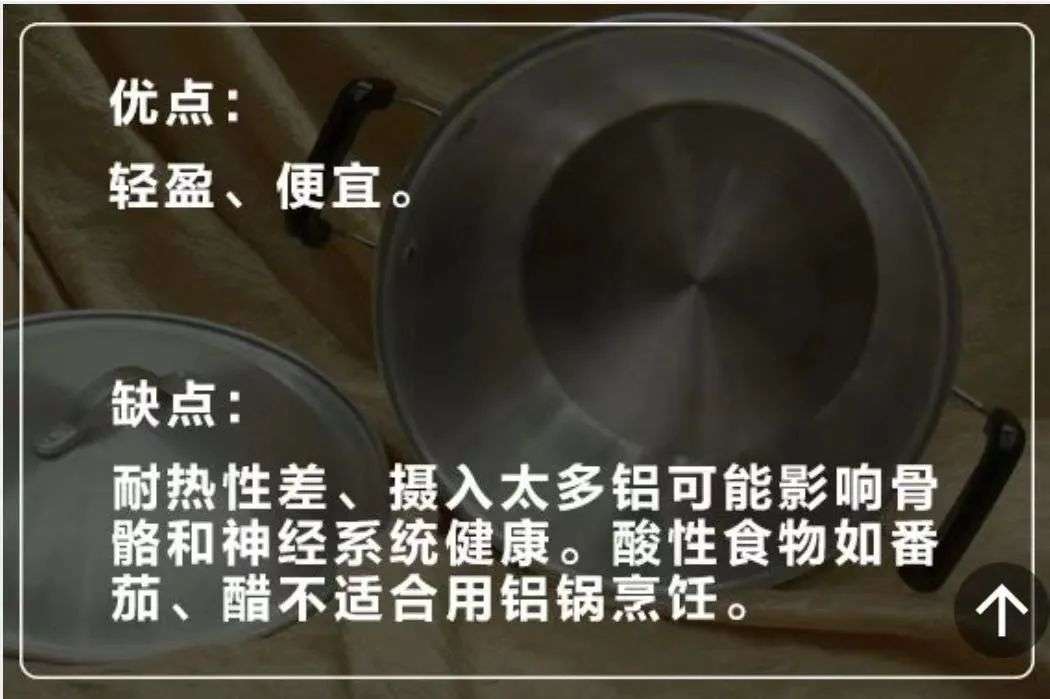 优点：

轻盈、便宜。

缺点：

耐热性差、摄入太多铝可能影响骨骼和神经系统健康。酸性食物如番茄、醋不适合用铝锅烹饪。